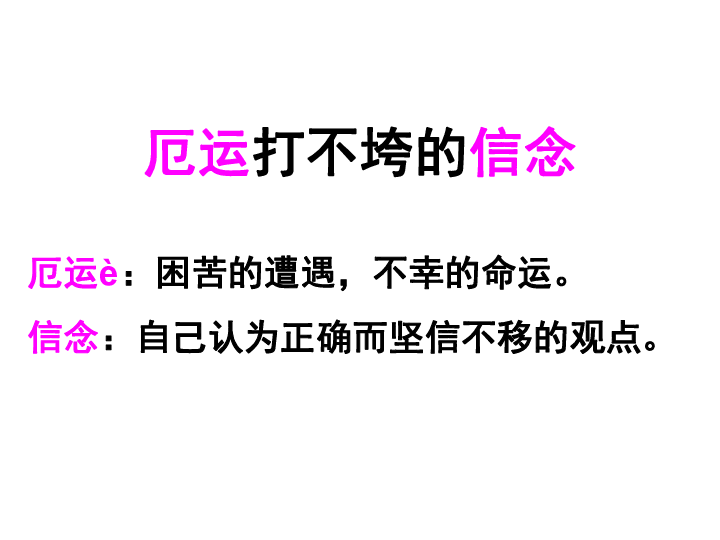 厄运打不垮的信念

厄运è：困苦的遭遇，不幸的命运。

信念：自己认为正确而坚信不移的观点。